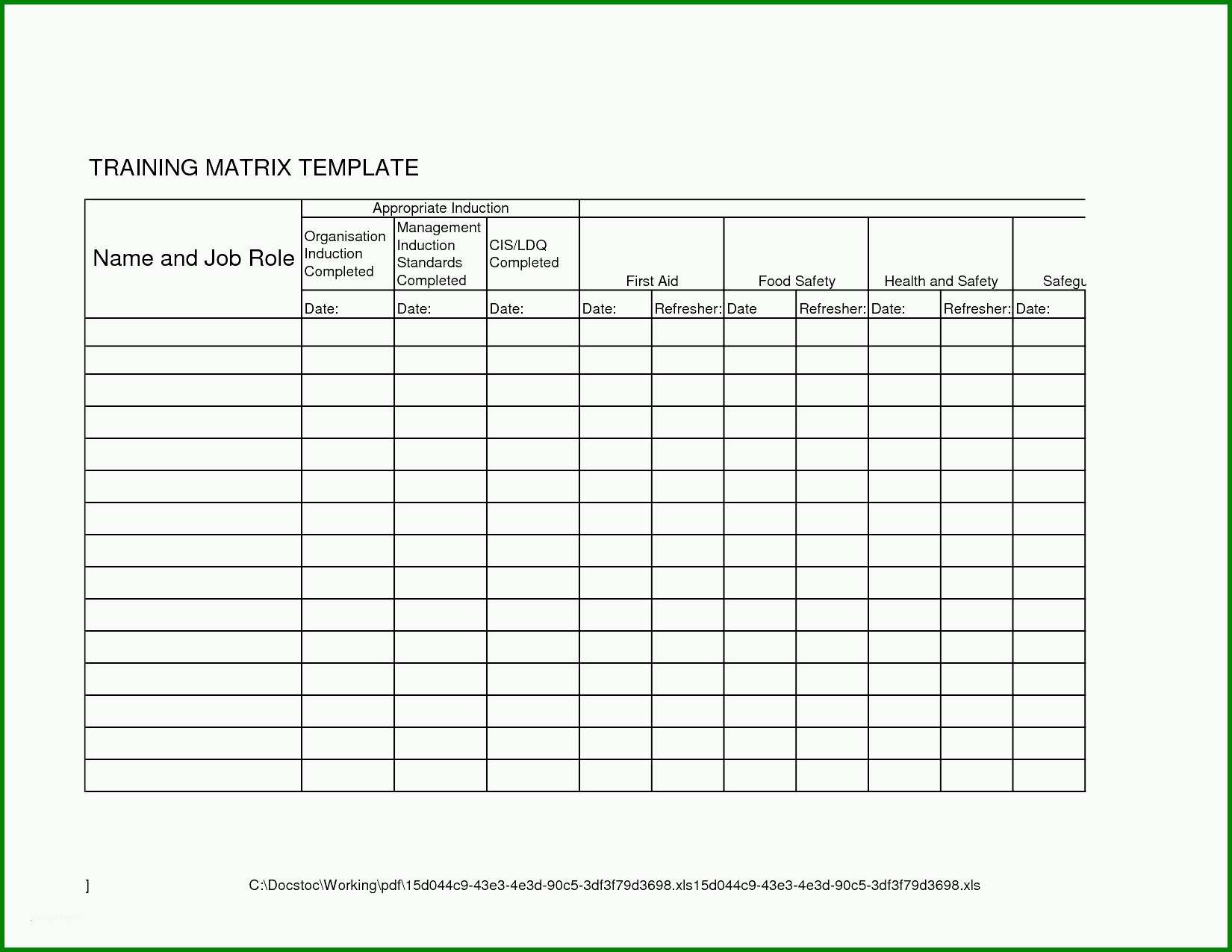 TRAINING MATRIX TEMPLATE

| Name and Job Role | Appropriate Induction | | | | | | | | | |
|---|---|---|---|---|---|---|---|---|---|---|
| | Organisation Induction Completed | Management Induction Standards Completed | CIS/LDQ Completed | First Aid | | Food Safety | | Health and Safety | | Safegu |
| | Date: | Date: | Date: | Date: | Refresher: | Date | Refresher: | Date: | Refresher: | Date: |
| | | | | | | | | | | |
| | | | | | | | | | | |
| | | | | | | | | | | |
| | | | | | | | | | | |
| | | | | | | | | | | |
| | | | | | | | | | | |
| | | | | | | | | | | |
| | | | | | | | | | | |
| | | | | | | | | | | |
| | | | | | | | | | | |
| | | | | | | | | | | |
| | | | | | | | | | | |
| | | | | | | | | | | |
| | | | | | | | | | | |
| | | | | | | | | | | |

]

C:\Docstoc\Working\pdf\15d044c9-43e3-4e3d-90c5-3df3f79d3698.xls15d044c9-43e3-4e3d-90c5-3df3f79d3698.xls